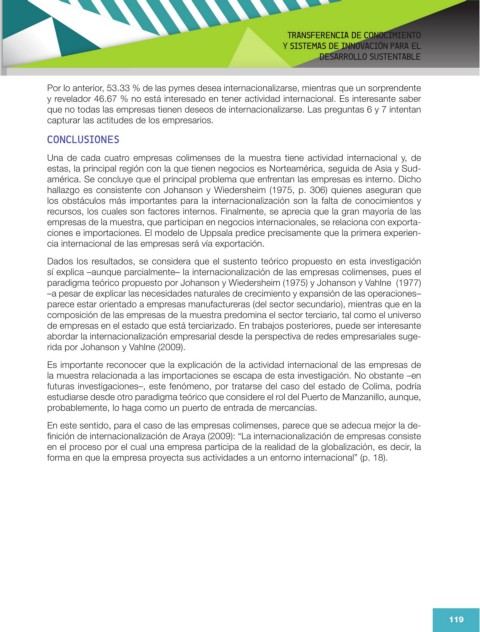 TRANSFERENCIA DE CONOCIMIENTO
Y SISTEMAS DE INNOVACIÓN PARA EL
DESARROLLO SUSTENTABLE

Por lo anterior, 53.33 % de las pymes desea internacionalizarse, mientras que un sorprendente y revelador 46.67 % no está interesado en tener actividad internacional. Es interesante saber que no todas las empresas tienen deseos de internacionalizarse. Las preguntas 6 y 7 intentan capturar las actitudes de los empresarios.

CONCLUSIONES

Una de cada cuatro empresas colimenses de la muestra tiene actividad internacional y, de estas, la principal región con la que tienen negocios es Norteamérica, seguida de Asia y Sudamérica. Se concluye que el principal problema que enfrentan las empresas es interno. Dicho hallazgo es consistente con Johanson y Wiedersheim (1975, p. 306) quienes aseguran que los obstáculos más importantes para la internacionalización son la falta de conocimientos y recursos, los cuales son factores internos. Finalmente, se aprecia que la gran mayoría de las empresas de la muestra, que participan en negocios internacionales, se relaciona con exportaciones e importaciones. El modelo de Uppsala predice precisamente que la primera experiencia internacional de las empresas será vía exportación.

Dados los resultados, se considera que el sustento teórico propuesto en esta investigación sí explica –aunque parcialmente– la internacionalización de las empresas colimenses, pues el paradigma teórico propuesto por Johanson y Wiedersheim (1975) y Johanson y Vahlne (1977) –a pesar de explicar las necesidades naturales de crecimiento y expansión de las operaciones– parece estar orientado a empresas manufactureras (del sector secundario), mientras que en la composición de las empresas de la muestra predomina el sector terciario, tal como el universo de empresas en el estado que está terciarizado. En trabajos posteriores, puede ser interesante abordar la internacionalización empresarial desde la perspectiva de redes empresariales sugerida por Johanson y Vahlne (2009).

Es importante reconocer que la explicación de la actividad internacional de las empresas de la muestra relacionada a las importaciones se escapa de esta investigación. No obstante –en futuras investigaciones–, este fenómeno, por tratarse del caso del estado de Colima, podría estudiarse desde otro paradigma teórico que considere el rol del Puerto de Manzanillo, aunque, probablemente, lo haga como un puerto de entrada de mercancías.

En este sentido, para el caso de las empresas colimenses, parece que se adecua mejor la definición de internacionalización de Araya (2009): "La internacionalización de empresas consiste en el proceso por el cual una empresa participa de la realidad de la globalización, es decir, la forma en que la empresa proyecta sus actividades a un entorno internacional" (p. 18).

119